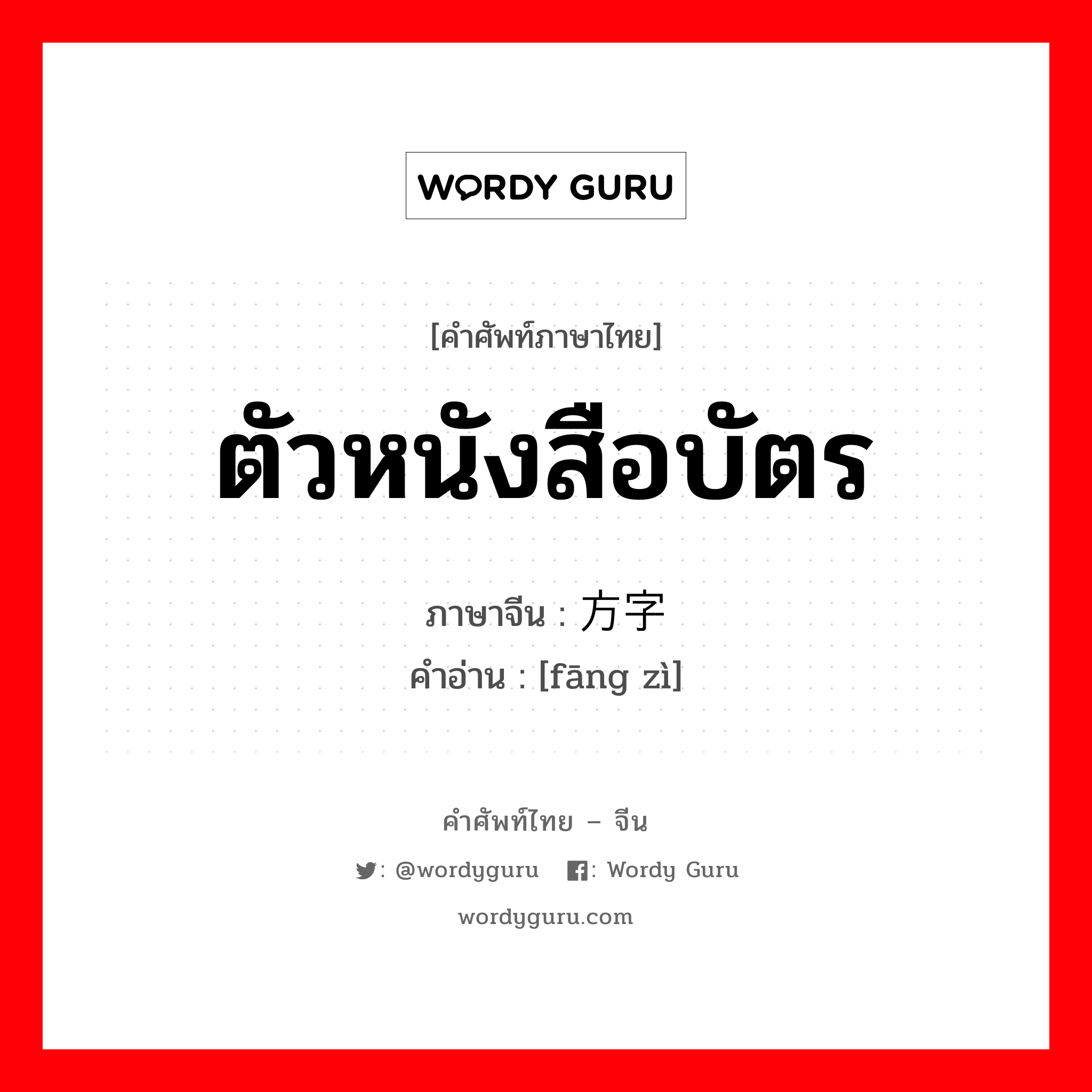 WORDY GURU

[คำศัพท์ภาษาไทย]
ตัวหนังสือบัตร
ภาษาจีน : 方字
คำอ่าน : [fāng zì]

คำศัพท์ไทย – จีน
: @wordyguru : Wordy Guru
wordyguru.com